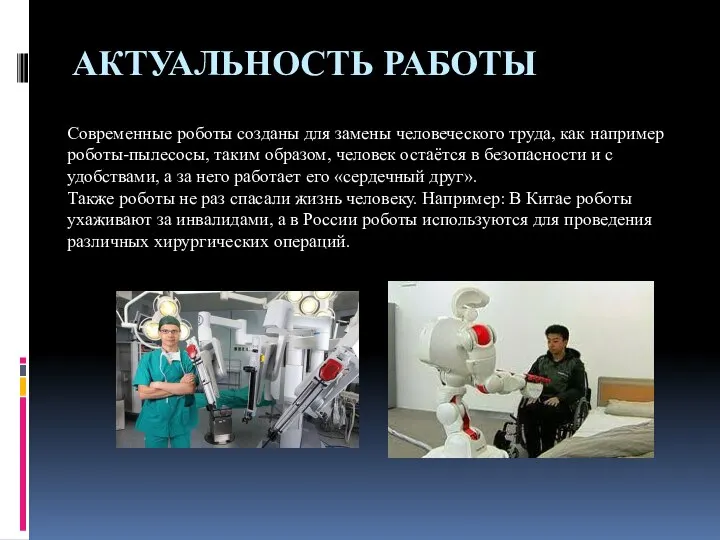 АКТУАЛЬНОСТЬ РАБОТЫ

Современные роботы созданы для замены человеческого труда, как например роботы-пылесосы, таким образом, человек остаётся в безопасности и с удобствами, а за него работает его «сердечный друг».
Также роботы не раз спасали жизнь человеку. Например: В Китае роботы ухаживают за инвалидами, а в России роботы используются для проведения различных хирургических операций.